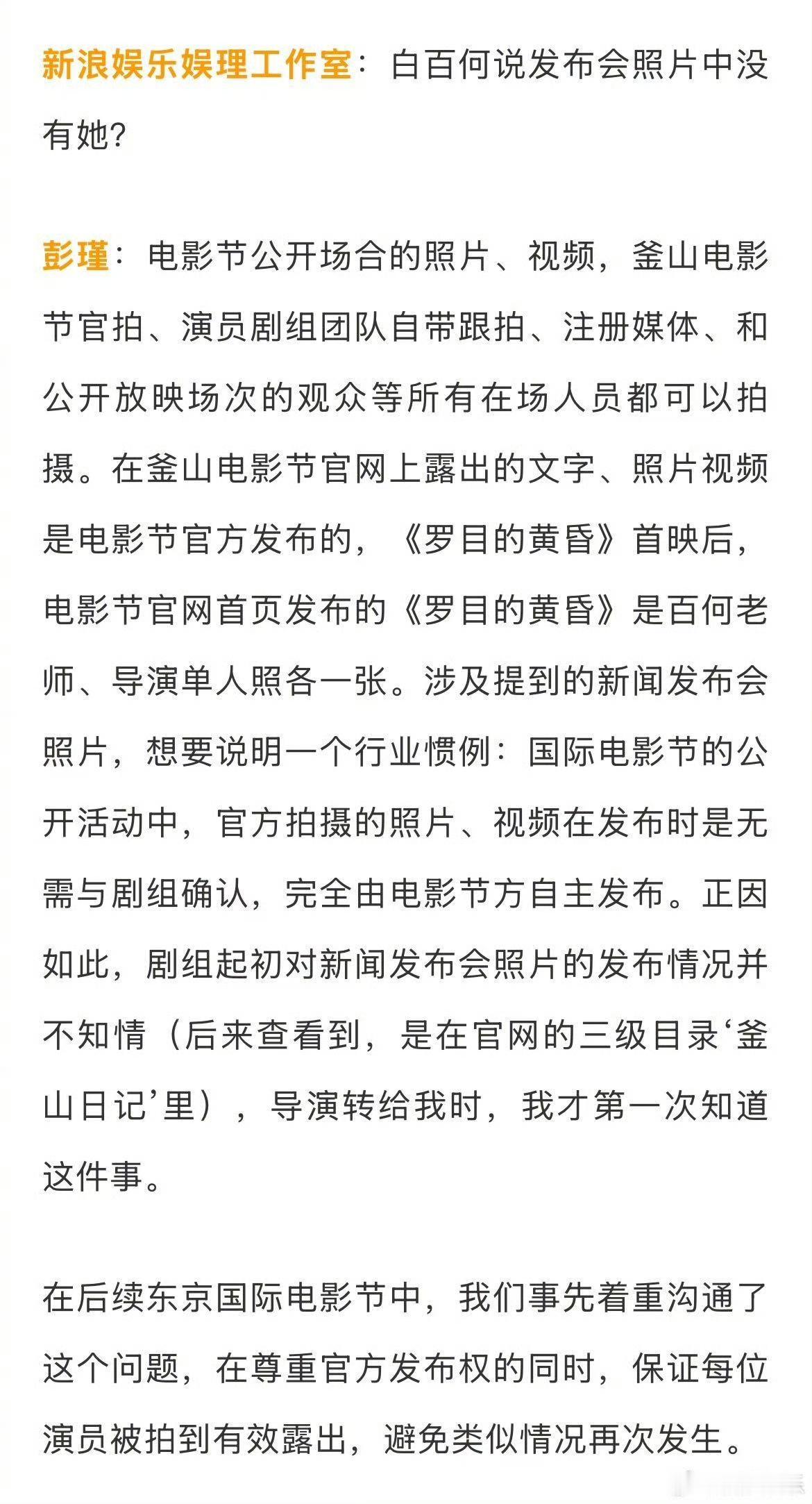 新浪娱乐娱理工作室：白百何说发布会照片中没有她？

彭瑾：电影节公开场合的照片、视频，釜山电影节官拍、演员剧组团队自带跟拍、注册媒体、和公开放映场次的观众等所有在场人员都可以拍摄。在釜山电影节官网上露出的文字、照片视频是电影节官方发布的，《罗目的黄昏》首映后，电影节官网首页发布的《罗目的黄昏》是百何老师、导演单人照各一张。涉及提到的新闻发布会照片，想要说明一个行业惯例：国际电影节的公开活动中，官方拍摄的照片、视频在发布时是无需与剧组确认，完全由电影节方自主发布。正因如此，剧组起初对新闻发布会照片的发布情况并不知情（后来查看到，是在官网的三级目录‘釜山日记’里），导演转给我时，我才第一次知道这件事。

在后续东京国际电影节中，我们事先着重沟通了这个问题，在尊重官方发布权的同时，保证每位演员被拍到有效露出，避免类似情况再次发生。